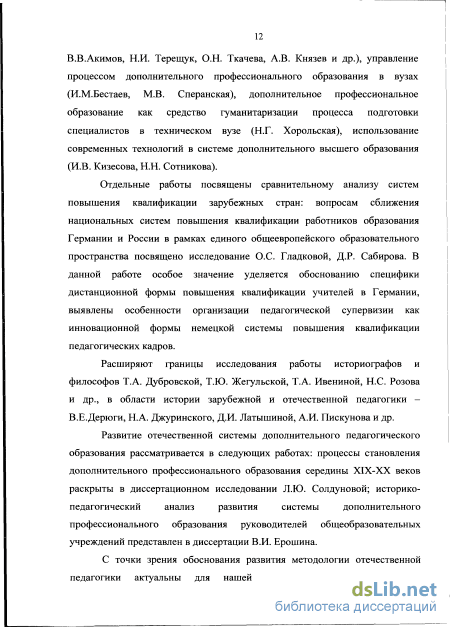 12

В.В.Акимов, Н.И. Терещук, О.Н. Ткачева, А.В. Князев и др.), управление процессом дополнительного профессионального образования в вузах (И.М.Бестаев, М.В. Сперанская), дополнительное профессиональное образование как средство гуманитаризации процесса подготовки специалистов в техническом вузе (Н.Г. Хорольская), использование современных технологий в системе дополнительного высшего образования (И.В. Кизесова, Н.Н. Сотникова).

Отдельные работы посвящены сравнительному анализу систем повышения квалификации зарубежных стран: вопросам сближения национальных систем повышения квалификации работников образования Германии и России в рамках единого общеевропейского образовательного пространства посвящено исследование О.С. Гладковой, Д.Р. Сабирова. В данной работе особое значение уделяется обоснованию специфики дистанционной формы повышения квалификации учителей в Германии, выявлены особенности организации педагогической супервизии как инновационной формы немецкой системы повышения квалификации педагогических кадров.

Расширяют границы исследования работы историографов и философов Т.А. Дубровской, Т.Ю. Жегульской, Т.А. Ивениной, Н.С. Розова и др., в области истории зарубежной и отечественной педагогики – В.Е.Дерюги, Н.А. Джуринского, Д.И. Латышиной, А.И. Пискунова и др.

Развитие отечественной системы дополнительного педагогического образования рассматривается в следующих работах: процессы становления дополнительного профессионального образования середины XIX-XX веков раскрыты в диссертационном исследовании Л.Ю. Солдуновой; историко-педагогический анализ развития системы дополнительного профессионального образования руководителей общеобразовательных учреждений представлен в диссертации В.И. Ерошина.

С точки зрения обоснования развития методологии отечественной педагогики актуальны для нашей

dsLib.net
библиотека диссертаций